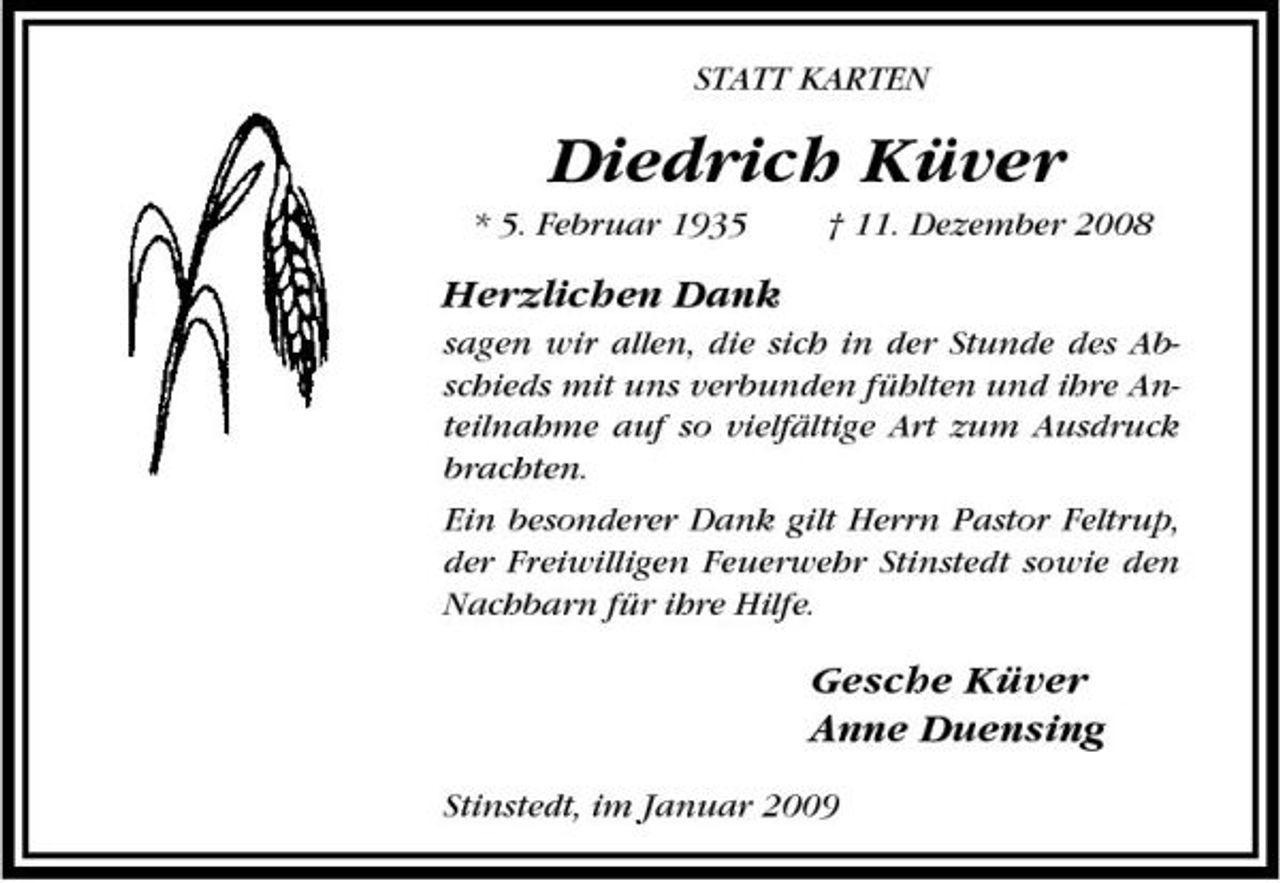 STATT KARTEN

Diedrich Küver

* 5. Februar 1935 † 11. Dezember 2008

Herzlichen Dank
sagen wir allen, die sich in der Stunde des Abschieds mit uns verbunden fühlten und ihre Anteilnahme auf so vielfältige Art zum Ausdruck brachten.

Ein besonderer Dank gilt Herrn Pastor Feltrup, der Freiwilligen Feuerwehr Stinstedt sowie den Nachbarn für ihre Hilfe.

Gesche Küver
Anne Duensing

Stinstedt, im Januar 2009